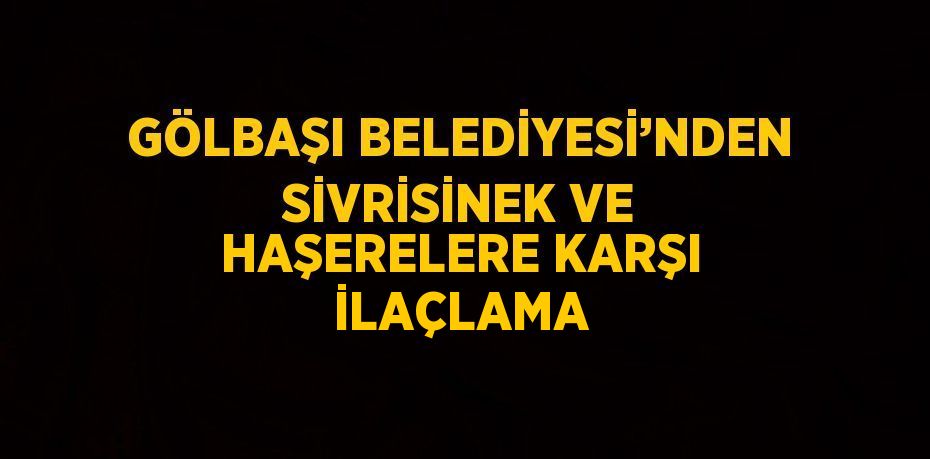 GÖLBAŞI BELEDİYESİ'NDEN SİVRİSİNEK VE HAŞERELERE KARŞI İLAÇLAMA